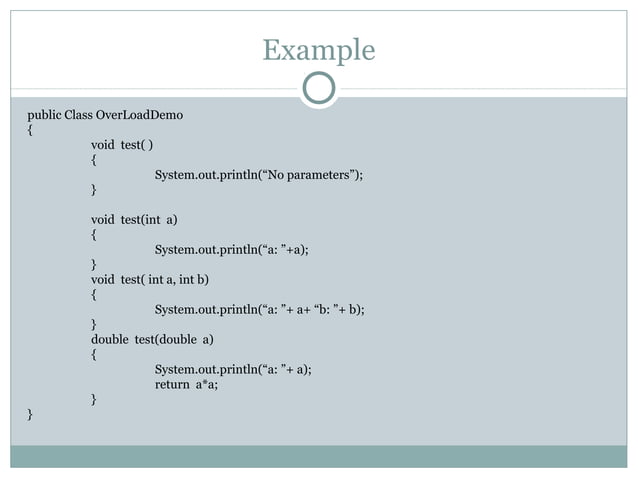 Example

public Class OverLoadDemo
{
void test( )
{
System.out.println("No parameters");
}

void test(int a)
{
System.out.println("a: "+a);
}
void test( int a, int b)
{
System.out.println("a: "+ a+ "b: "+ b);
}
double test(double a)
{
System.out.println("a: "+ a);
return a*a;
}
}